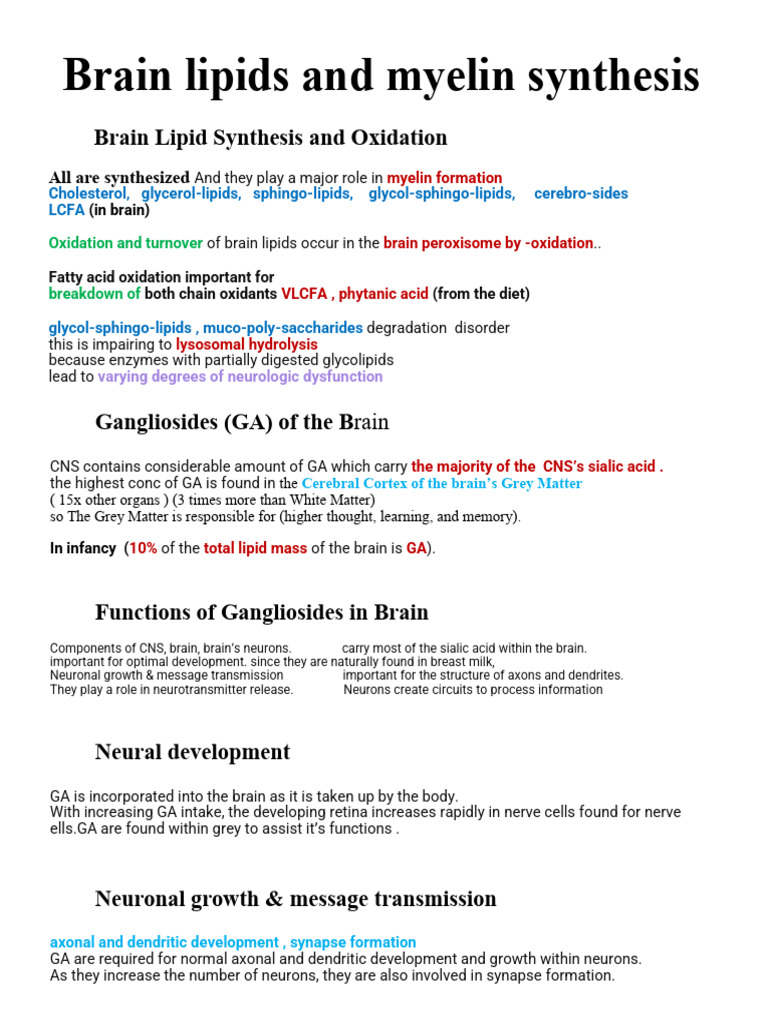 Brain lipids and myelin synthesis

Brain Lipid Synthesis and Oxidation

All are synthesized And they play a major role in myelin formation
Cholesterol, glycerol-lipids, sphingo-lipids, glycol-sphingo-lipids, cerebro-sides
LCFA (in brain)

Oxidation and turnover of brain lipids occur in the brain peroxisome by -oxidation..

Fatty acid oxidation important for
breakdown of both chain oxidants VLCFA , phytanic acid (from the diet)

glycol-sphingo-lipids , muco-poly-saccharides degradation disorder
this is impairing to lysosomal hydrolysis
because enzymes with partially digested glycolipids
lead to varying degrees of neurologic dysfunction

Gangliosides (GA) of the Brain

CNS contains considerable amount of GA which carry the majority of the CNS's sialic acid .
the highest conc of GA is found in the Cerebral Cortex of the brain's Grey Matter
( 15x other organs ) (3 times more than White Matter)
so The Grey Matter is responsible for (higher thought, learning, and memory).

In infancy (10% of the total lipid mass of the brain is GA).

Functions of Gangliosides in Brain

Components of CNS, brain, brain's neurons. carry most of the sialic acid within the brain.
important for optimal development. since they are naturally found in breast milk,
Neuronal growth & message transmission important for the structure of axons and dendrites.
They play a role in neurotransmitter release. Neurons create circuits to process information

Neural development

GA is incorporated into the brain as it is taken up by the body.
With increasing GA intake, the developing retina increases rapidly in nerve cells found for nerve ells.GA are found within grey to assist it's functions .

Neuronal growth & message transmission

axonal and dendritic development , synapse formation
GA are required for normal axonal and dendritic development and growth within neurons.
As they increase the number of neurons, they are also involved in synapse formation.